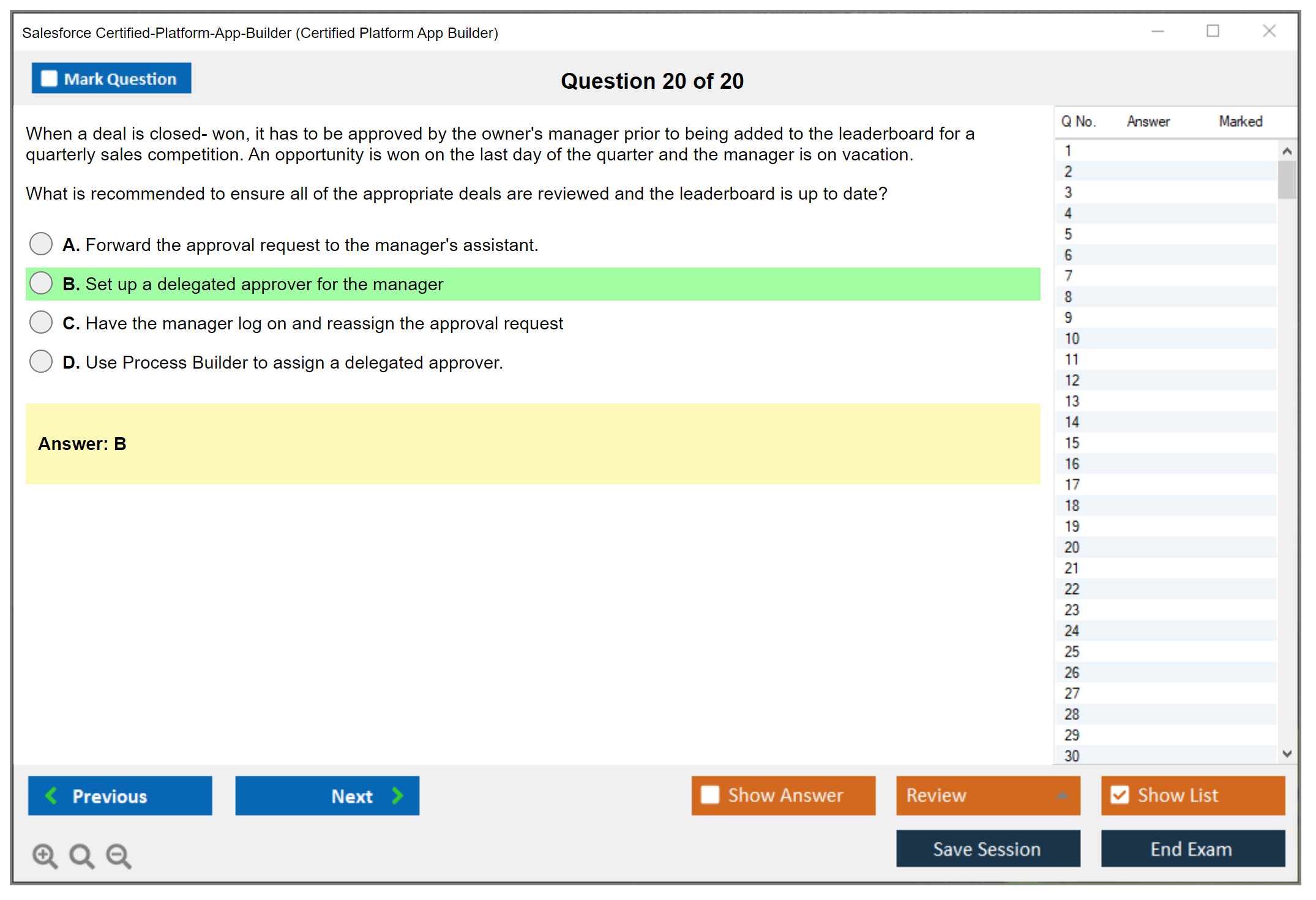 Salesforce Certified-Platform-App-Builder (Certified Platform App Builder)

Mark Question

Question 20 of 20

When a deal is closed- won, it has to be approved by the owner's manager prior to being added to the leaderboard for a quarterly sales competition. An opportunity is won on the last day of the quarter and the manager is on vacation.

What is recommended to ensure all of the appropriate deals are reviewed and the leaderboard is up to date?

A. Forward the approval request to the manager's assistant.

B. Set up a delegated approver for the manager

C. Have the manager log on and reassign the approval request

D. Use Process Builder to assign a delegated approver.

Answer: B

| Q No. | Answer | Marked |
|---|---|---|
| 1 | | |
| 2 | | |
| 3 | | |
| 4 | | |
| 5 | | |
| 6 | | |
| 7 | | |
| 8 | | |
| 9 | | |
| 10 | | |
| 11 | | |
| 12 | | |
| 13 | | |
| 14 | | |
| 15 | | |
| 16 | | |
| 17 | | |
| 18 | | |
| 19 | | |
| 20 | | |
| 21 | | |
| 22 | | |
| 23 | | |
| 24 | | |
| 25 | | |
| 26 | | |
| 27 | | |
| 28 | | |
| 29 | | |
| 30 | | |

Previous

Next

Show Answer

Review

Show List

Save Session

End Exam